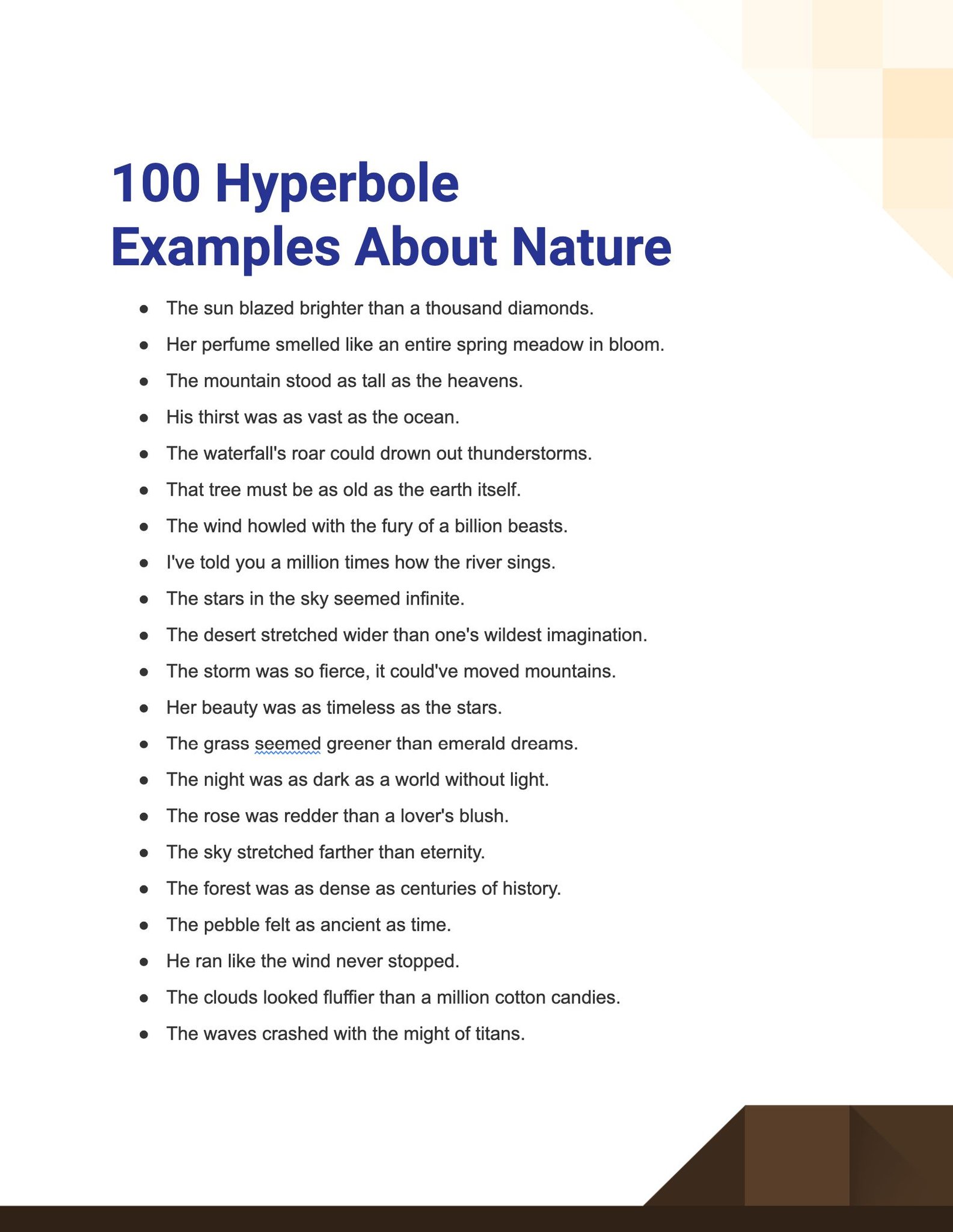 100 Hyperbole Examples About Nature

- The sun blazed brighter than a thousand diamonds.
- Her perfume smelled like an entire spring meadow in bloom.
- The mountain stood as tall as the heavens.
- His thirst was as vast as the ocean.
- The waterfall's roar could drown out thunderstorms.
- That tree must be as old as the earth itself.
- The wind howled with the fury of a billion beasts.
- I've told you a million times how the river sings.
- The stars in the sky seemed infinite.
- The desert stretched wider than one's wildest imagination.
- The storm was so fierce, it could've moved mountains.
- Her beauty was as timeless as the stars.
- The grass seemed greener than emerald dreams.
- The night was as dark as a world without light.
- The rose was redder than a lover's blush.
- The sky stretched farther than eternity.
- The forest was as dense as centuries of history.
- The pebble felt as ancient as time.
- He ran like the wind never stopped.
- The clouds looked fluffier than a million cotton candies.
- The waves crashed with the might of titans.